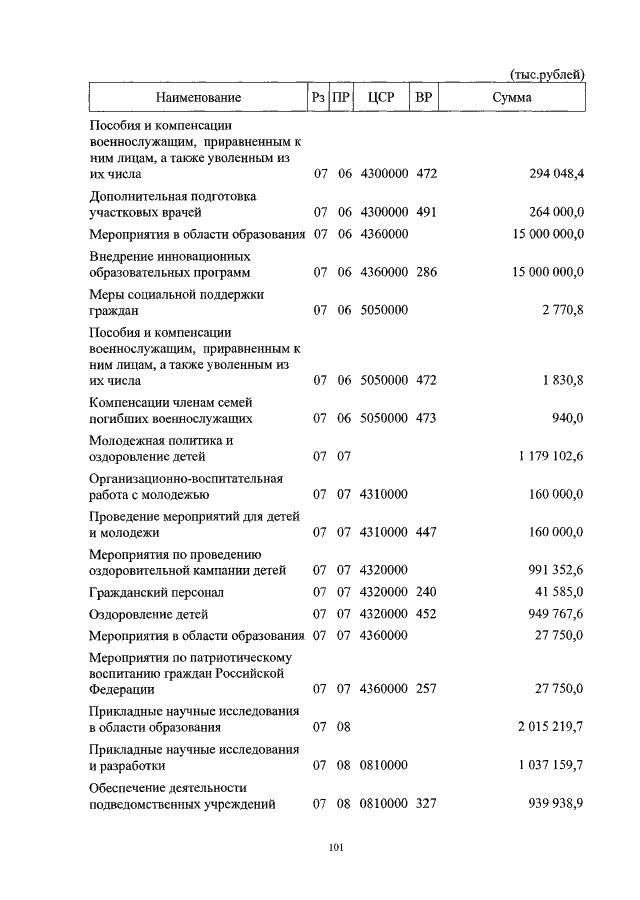 (тыс.рублей)

| Наименование | Рз | ПР | ЦСР | ВР | Сумма |
|---|---|---|---|---|---|
| Пособия и компенсации военнослужащим, приравненным к ним лицам, а также уволенным из их числа | 07 | 06 | 4300000 | 472 | 294 048,4 |
| Дополнительная подготовка участковых врачей | 07 | 06 | 4300000 | 491 | 264 000,0 |
| Мероприятия в области образования | 07 | 06 | 4360000 | | 15 000 000,0 |
| Внедрение инновационных образовательных программ | 07 | 06 | 4360000 | 286 | 15 000 000,0 |
| Меры социальной поддержки граждан | 07 | 06 | 5050000 | | 2 770,8 |
| Пособия и компенсации военнослужащим, приравненным к ним лицам, а также уволенным из их числа | 07 | 06 | 5050000 | 472 | 1 830,8 |
| Компенсации членам семей погибших военнослужащих | 07 | 06 | 5050000 | 473 | 940,0 |
| Молодежная политика и оздоровление детей | 07 | 07 | | | 1 179 102,6 |
| Организационно-воспитательная работа с молодежью | 07 | 07 | 4310000 | | 160 000,0 |
| Проведение мероприятий для детей и молодежи | 07 | 07 | 4310000 | 447 | 160 000,0 |
| Мероприятия по проведению оздоровительной кампании детей | 07 | 07 | 4320000 | | 991 352,6 |
| Гражданский персонал | 07 | 07 | 4320000 | 240 | 41 585,0 |
| Оздоровление детей | 07 | 07 | 4320000 | 452 | 949 767,6 |
| Мероприятия в области образования | 07 | 07 | 4360000 | | 27 750,0 |
| Мероприятия по патриотическому воспитанию граждан Российской Федерации | 07 | 07 | 4360000 | 257 | 27 750,0 |
| Прикладные научные исследования в области образования | 07 | 08 | | | 2 015 219,7 |
| Прикладные научные исследования и разработки | 07 | 08 | 0810000 | | 1 037 159,7 |
| Обеспечение деятельности подведомственных учреждений | 07 | 08 | 0810000 | 327 | 939 938,9 |

101